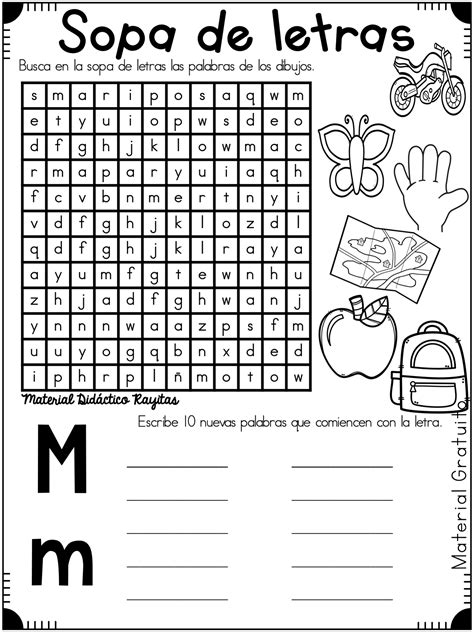 Sopa de letras

Busca en la sopa de letras las palabras de los dibujos.

| s | m | a | r | i | p | o | s | a | q | w | m |
|---|---|---|---|---|---|---|---|---|---|---|---|
| e | t | y | u | i | o | p | w | s | d | e | o |
| d | f | g | h | j | k | l | o | w | m | a | c |
| r | m | a | p | a | r | y | u | i | a | q | h |
| f | c | v | b | n | m | e | r | t | n | y | i |
| v | d | f | g | h | j | k | l | o | z | d | l |
| q | d | f | g | h | j | k | l | r | a | y | a |
| a | y | u | m | f | g | t | e | w | n | h | u |
| z | h | j | a | d | f | g | h | w | a | n | j |
| y | n | n | n | w | a | a | z | p | s | f | m |
| u | u | y | o | g | q | b | n | x | d | e | d |
| i | p | h | r | p | l | ñ | m | o | t | o | w |

Material Didáctico Rayitas

Escribe 10 nuevas palabras que comiencen con la letra.

M

m

Material Gratuito